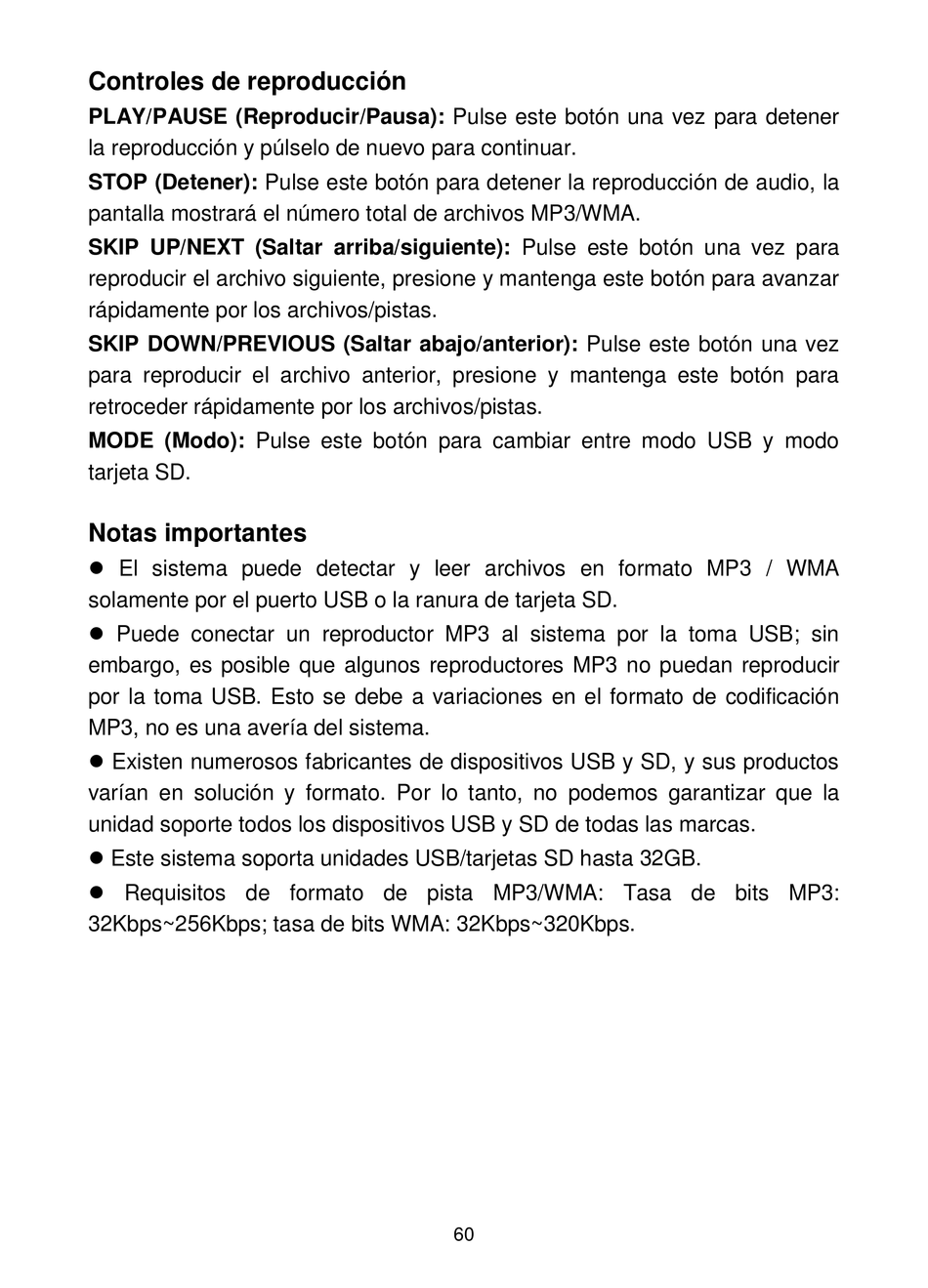 Controles de reproducción

PLAY/PAUSE (Reproducir/Pausa): Pulse este botón una vez para detener la reproducción y púlselo de nuevo para continuar.

STOP (Detener): Pulse este botón para detener la reproducción de audio, la pantalla mostrará el número total de archivos MP3/WMA.

SKIP UP/NEXT (Saltar arriba/siguiente): Pulse este botón una vez para reproducir el archivo siguiente, presione y mantenga este botón para avanzar rápidamente por los archivos/pistas.

SKIP DOWN/PREVIOUS (Saltar abajo/anterior): Pulse este botón una vez para reproducir el archivo anterior, presione y mantenga este botón para retroceder rápidamente por los archivos/pistas.

MODE (Modo): Pulse este botón para cambiar entre modo USB y modo tarjeta SD.

Notas importantes

● El sistema puede detectar y leer archivos en formato MP3 / WMA solamente por el puerto USB o la ranura de tarjeta SD.

● Puede conectar un reproductor MP3 al sistema por la toma USB; sin embargo, es posible que algunos reproductores MP3 no puedan reproducir por la toma USB. Esto se debe a variaciones en el formato de codificación MP3, no es una avería del sistema.

● Existen numerosos fabricantes de dispositivos USB y SD, y sus productos varían en solución y formato. Por lo tanto, no podemos garantizar que la unidad soporte todos los dispositivos USB y SD de todas las marcas.

● Este sistema soporta unidades USB/tarjetas SD hasta 32GB.

● Requisitos de formato de pista MP3/WMA: Tasa de bits MP3: 32Kbps~256Kbps; tasa de bits WMA: 32Kbps~320Kbps.

60